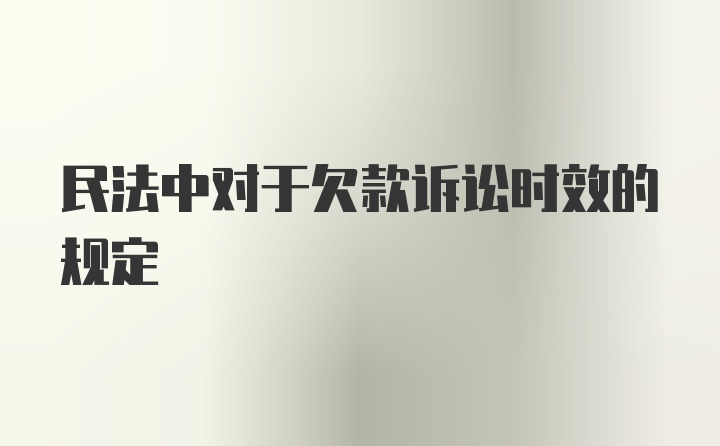 民法中对于欠款诉讼时效的规定